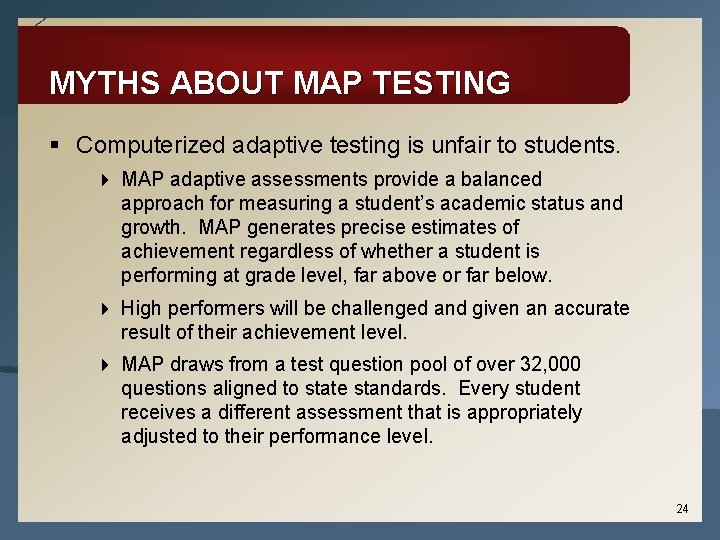 MYTHS ABOUT MAP TESTING

▪ Computerized adaptive testing is unfair to students.

‣ MAP adaptive assessments provide a balanced approach for measuring a student's academic status and growth. MAP generates precise estimates of achievement regardless of whether a student is performing at grade level, far above or far below.

‣ High performers will be challenged and given an accurate result of their achievement level.

‣ MAP draws from a test question pool of over 32,000 questions aligned to state standards. Every student receives a different assessment that is appropriately adjusted to their performance level.

24